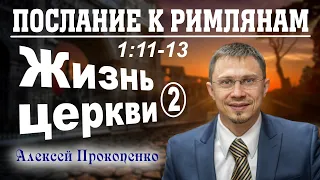 ПОСЛАНИЕ К РИМЛЯНАМ
1:11-13
Жизнь церкви ②
Алексей Прокопенко